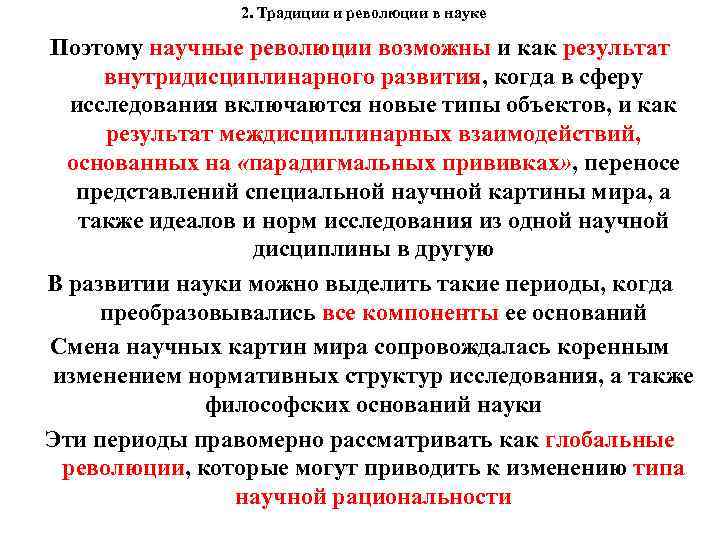 2. Традиции и революции в науке

Поэтому научные революции возможны и как результат внутридисциплинарного развития, когда в сферу исследования включаются новые типы объектов, и как результат междисциплинарных взаимодействий, основанных на «парадигмальных прививках», переносе представлений специальной научной картины мира, а также идеалов и норм исследования из одной научной дисциплины в другую

В развитии науки можно выделить такие периоды, когда преобразовывались все компоненты ее оснований

Смена научных картин мира сопровождалась коренным изменением нормативных структур исследования, а также философских оснований науки

Эти периоды правомерно рассматривать как глобальные революции, которые могут приводить к изменению типа научной рациональности